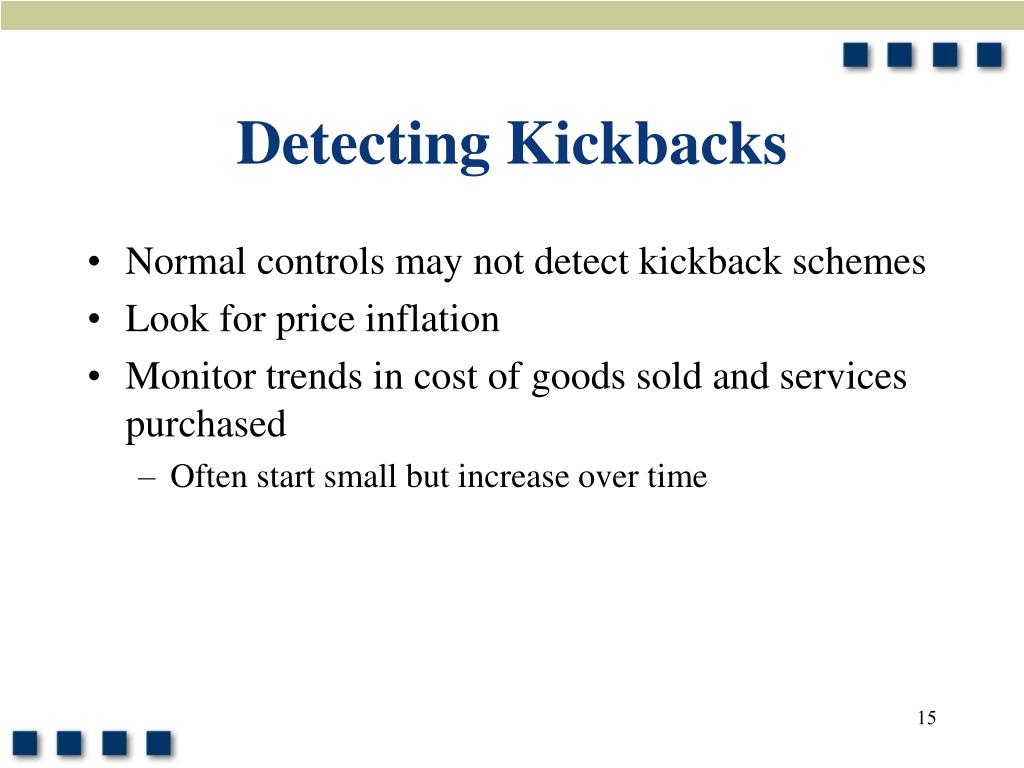 Detecting Kickbacks

• Normal controls may not detect kickback schemes
• Look for price inflation
• Monitor trends in cost of goods sold and services purchased
– Often start small but increase over time

15